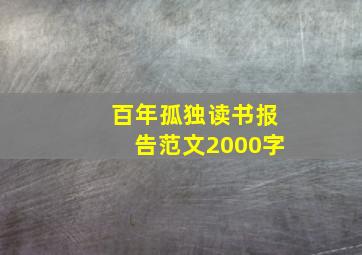 百年孤独读书报告范文2000字